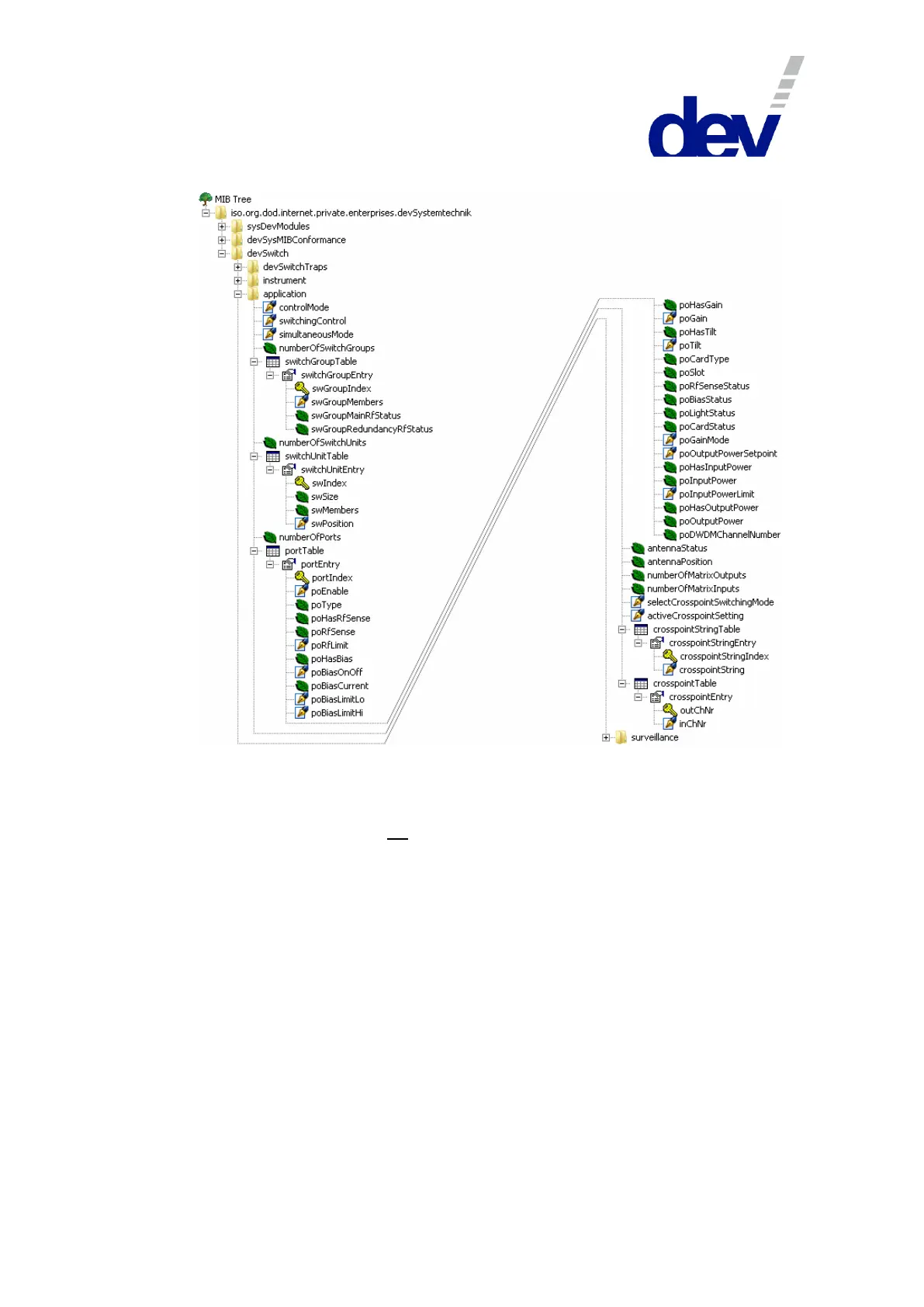 dev

MIB Tree
iso.org.dod.internet.private.enterprises.devSystemtechnik
sysDevModules
devSysMIBConformance
devSwitch
devSwitchTraps
instrument
application
controlMode
switchingControl
simultaneousMode
numberOfSwitchGroups
switchGroupTable
switchGroupEntry
swGroupIndex
swGroupMembers
swGroupMainRfStatus
swGroupRedundancyRfStatus
numberOfSwitchUnits
switchUnitTable
switchUnitEntry
swIndex
swSize
swMembers
swPosition
numberOfPorts
portTable
portEntry
portIndex
poEnable
poType
poHasRfSense
poRfSense
poRfLimit
poHasBias
poBiasOnOff
poBiasCurrent
poBiasLimitLo
poBiasLimitHi

poHasGain
poGain
poHasTilt
poTilt
poCardType
poSlot
poRfSenseStatus
poBiasStatus
poLightStatus
poCardStatus
poGainMode
poOutputPowerSetpoint
poHasInputPower
poInputPower
poInputPowerLimit
poHasOutputPower
poOutputPower
poDWDMChannelNumber
antennaStatus
antennaPosition
numberOfMatrixOutputs
numberOfMatrixInputs
selectCrosspointSwitchingMode
activeCrosspointSetting
crosspointStringTable
crosspointStringEntry
crosspointStringIndex
crosspointString
crosspointTable
crosspointEntry
outChNr
inChNr
surveillance